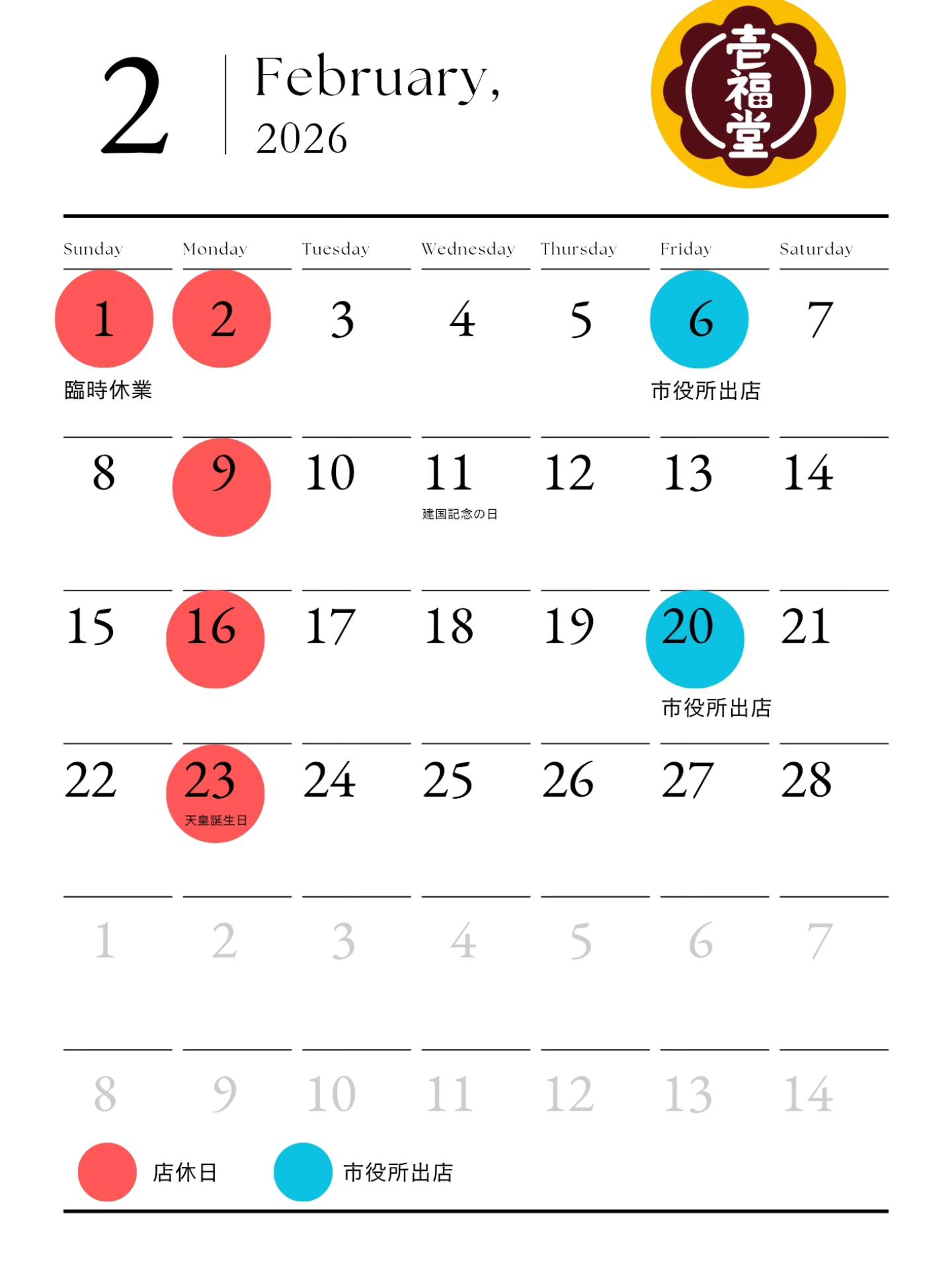 2 February, 2026

壱福堂

| Sunday | Monday | Tuesday | Wednesday | Thursday | Friday | Saturday |
|---|---|---|---|---|---|---|
| 1 臨時休業 | 2 | 3 | 4 | 5 | 6 市役所出店 | 7 |
| 8 | 9 | 10 | 11 建国記念の日 | 12 | 13 | 14 |
| 15 | 16 | 17 | 18 | 19 | 20 市役所出店 | 21 |
| 22 | 23 天皇誕生日 | 24 | 25 | 26 | 27 | 28 |
| 1 | 2 | 3 | 4 | 5 | 6 | 7 |
| 8 | 9 | 10 | 11 | 12 | 13 | 14 |

店休日 市役所出店